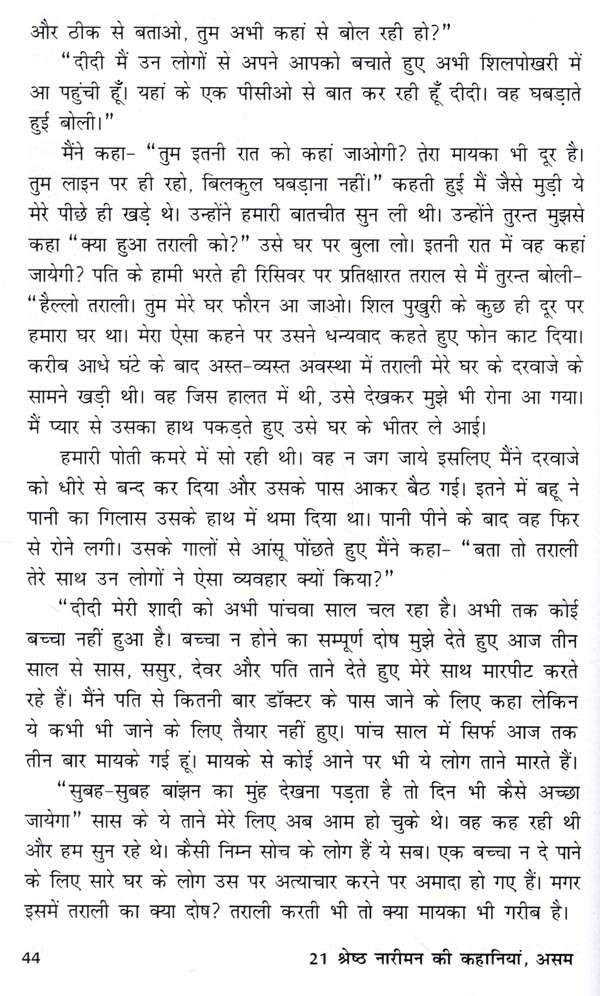 और ठीक से बताओ, तुम अभी कहां से बोल रही हो?"

"दीदी मैं उन लोगों से अपने आपको बचाते हुए अभी शिलपोखरी में आ पहुंची हूँ। यहां के एक पीसीओ से बात कर रही हूँ दीदी। वह घबड़ाते हुई बोली।"

मैंने कहा- "तुम इतनी रात को कहां जाओगी? तेरा मायका भी दूर है। तुम लाइन पर ही रहो, बिलकुल घबड़ाना नहीं।" कहती हुई मैं जैसे मुड़ी ये मेरे पीछे ही खड़े थे। उन्होंने हमारी बातचीत सुन ली थी। उन्होंने तुरन्त मुझसे कहा "क्या हुआ तराली को?" उसे घर पर बुला लो। इतनी रात में वह कहां जायेगी? पति के हामी भरते ही रिसिवर पर प्रतिक्षारत तराल से मैं तुरन्त बोली- "हैल्लो तराली। तुम मेरे घर फौरन आ जाओ। शिल पुखुरी के कुछ ही दूर पर हमारा घर था। मेरा ऐसा कहने पर उसने धन्यवाद कहते हुए फोन काट दिया। करीब आधे घंटे के बाद अस्त-व्यस्त अवस्था में तराली मेरे घर के दरवाजे के सामने खड़ी थी। वह जिस हालत में थी, उसे देखकर मुझे भी रोना आ गया। मैं प्यार से उसका हाथ पकड़ते हुए उसे घर के भीतर ले आई।

हमारी पोती कमरे में सो रही थी। वह न जग जाये इसलिए मैंने दरवाजे को धीरे से बन्द कर दिया और उसके पास आकर बैठ गई। इतने में बहू ने पानी का गिलास उसके हाथ में थमा दिया था। पानी पीने के बाद वह फिर से रोने लगी। उसके गालों से आंसू पोंछते हुए मैंने कहा- "बता तो तराली तेरे साथ उन लोगों ने ऐसा व्यवहार क्यों किया?"

"दीदी मेरी शादी को अभी पांचवा साल चल रहा है। अभी तक कोई बच्चा नहीं हुआ है। बच्चा न होने का सम्पूर्ण दोष मुझे देते हुए आज तीन साल से सास, ससुर, देवर और पति ताने देते हुए मेरे साथ मारपीट करते रहे हैं। मैंने पति से कितनी बार डॉक्टर के पास जाने के लिए कहा लेकिन ये कभी भी जाने के लिए तैयार नहीं हुए। पांच साल में सिर्फ आज तक तीन बार मायके गई हूं। मायके से कोई आने पर भी ये लोग ताने मारते हैं।

"सुबह-सुबह बांझन का मुंह देखना पड़ता है तो दिन भी कैसे अच्छा जायेगा" सास के ये ताने मेरे लिए अब आम हो चुके थे। वह कह रही थी और हम सुन रहे थे। कैसी निम्न सोच के लोग हैं ये सब। एक बच्चा न दे पाने के लिए सारे घर के लोग उस पर अत्याचार करने पर अमादा हो गए हैं। मगर इसमें तराली का क्या दोष? तराली करती भी तो क्या मायका भी गरीब है।

44 21 श्रेष्ठ नारीमन की कहानियां, असम